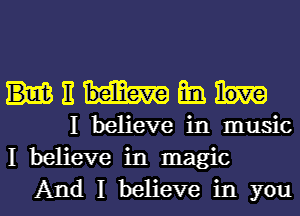 But I believe in love
I believe in music
I believe in magic
And I believe in you